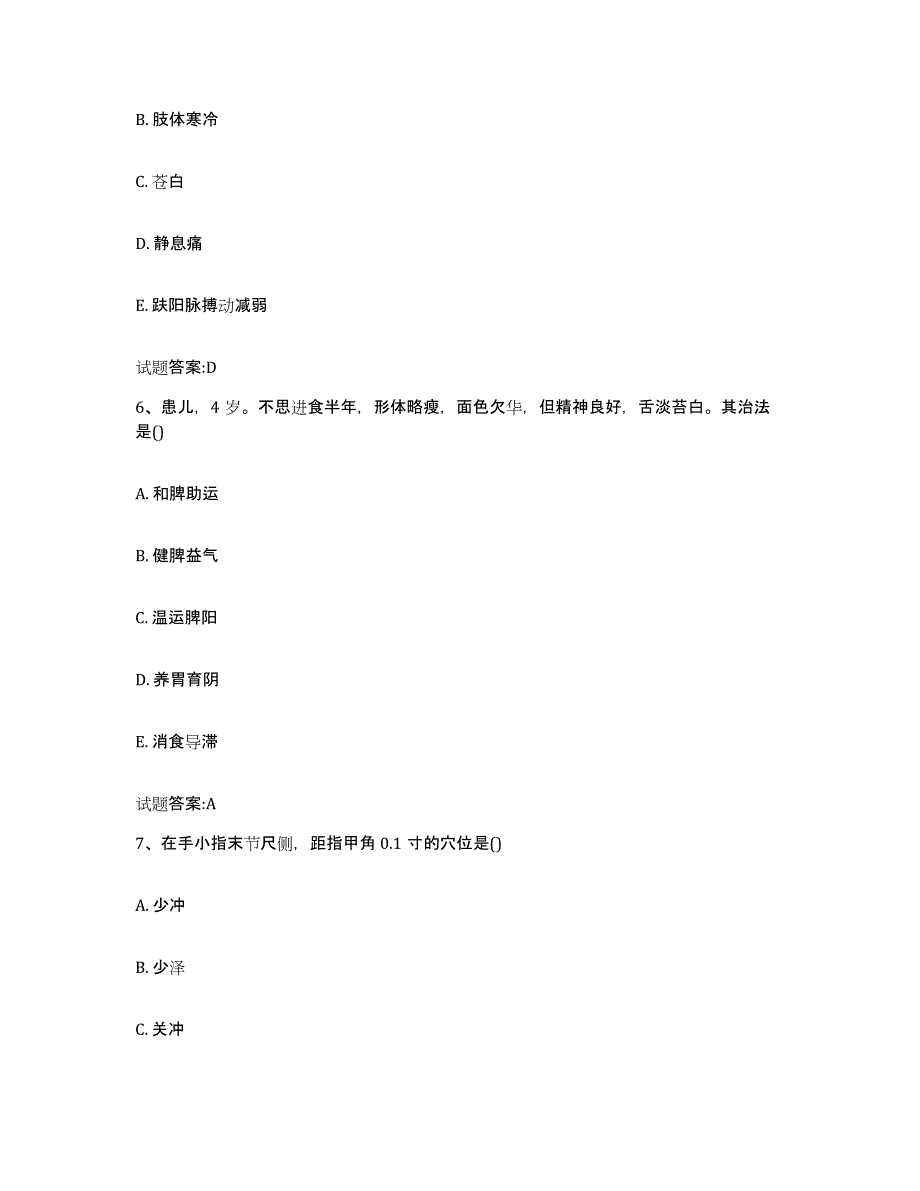 B. 肢体寒冷

C. 苍白

D. 静息痛

E. 趺阳脉搏动减弱

试题答案:D

6、患儿，4 岁。不思进食半年，形体略瘦，面色欠华，但精神良好，舌淡苔白。其治法是()

A. 和脾助运

B. 健脾益气

C. 温运脾阳

D. 养胃育阴

E. 消食导滞

试题答案:A

7、在手小指末节尺侧，距指甲角 0.1 寸的穴位是()

A. 少冲

B. 少泽

C. 关冲